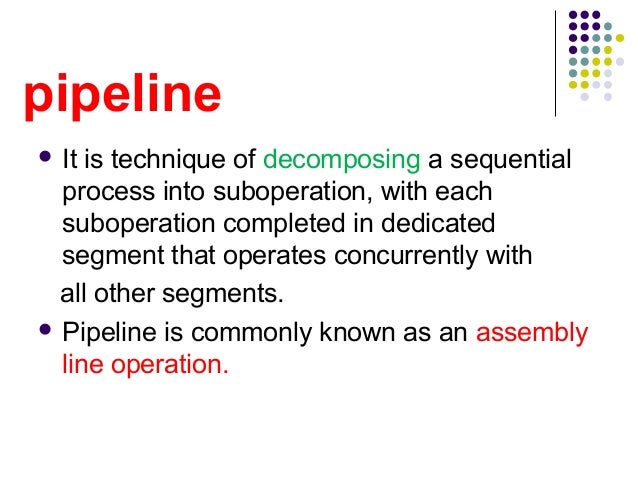 pipeline

- It is technique of decomposing a sequential process into suboperation, with each suboperation completed in dedicated segment that operates concurrently with all other segments.
- Pipeline is commonly known as an assembly line operation.